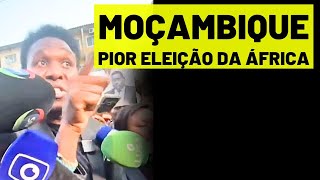 MOÇAMBIQUE
PIOR ELEIÇÃO DA ÁFRICA